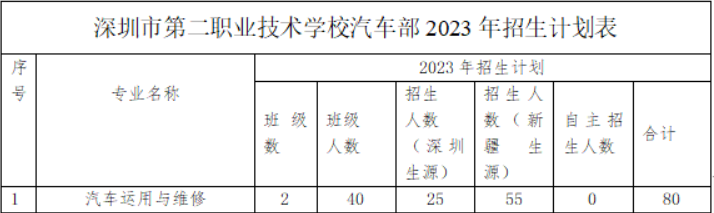 深圳市第二职业技术学校汽车部 2023 年招生计划表

| 序号 | 专业名称 | 2023 年招生计划 | | | | | |
|---|---|---|---|---|---|---|---|
| | | 班级数 | 班级人数 | 招生人数（深圳生源） | 招生人数（新疆生源） | 自主招生人数 | 合计 |
| 1 | 汽车运用与维修 | 2 | 40 | 25 | 55 | 0 | 80 |